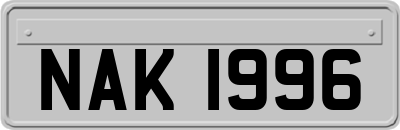 NAK 1996